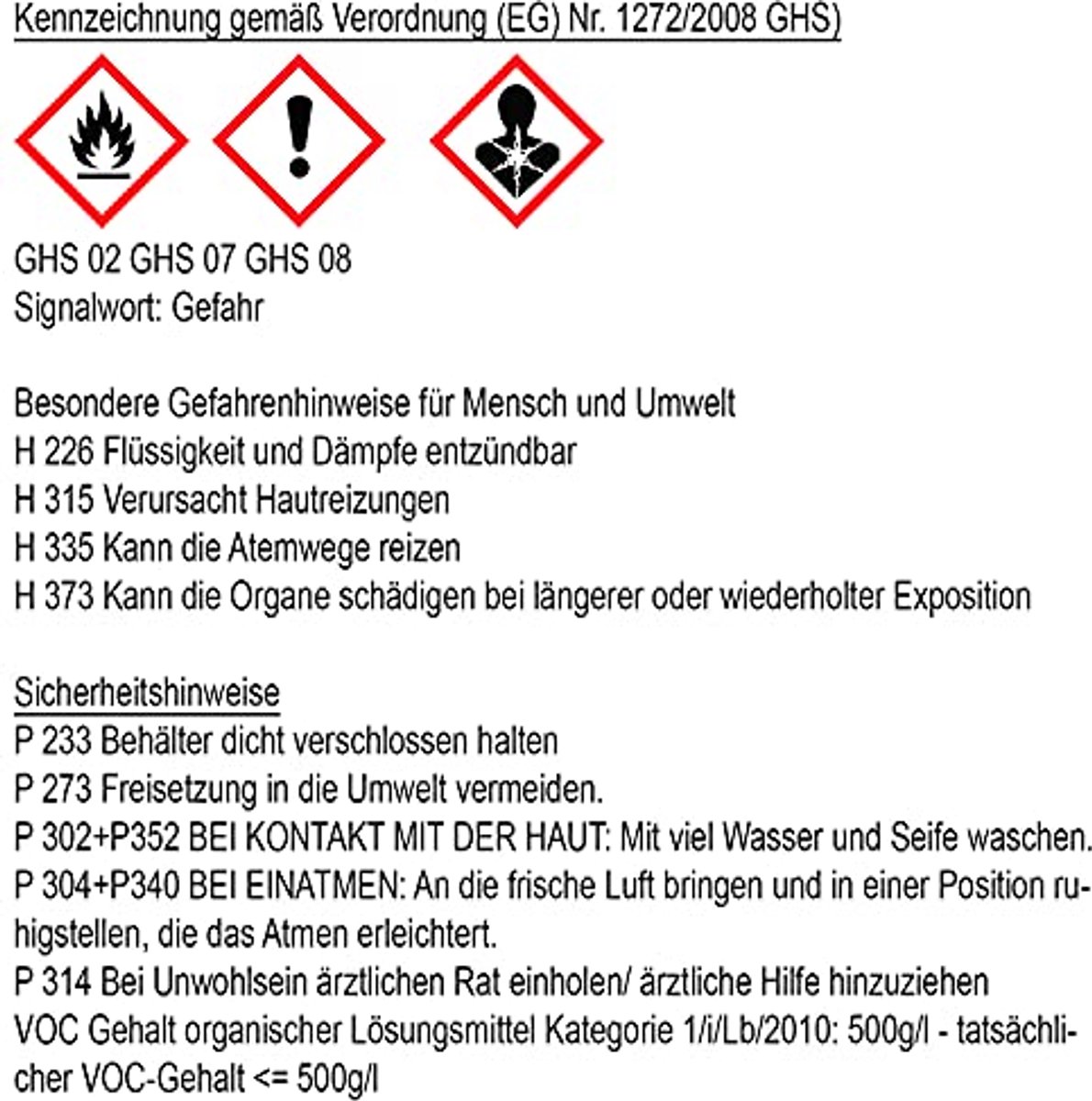 Kennzeichnung gemäß Verordnung (EG) Nr. 1272/2008 GHS)

GHS 02 GHS 07 GHS 08
Signalwort: Gefahr

Besondere Gefahrenhinweise für Mensch und Umwelt
H 226 Flüssigkeit und Dämpfe entzündbar
H 315 Verursacht Hautreizungen
H 335 Kann die Atemwege reizen
H 373 Kann die Organe schädigen bei längerer oder wiederholter Exposition

Sicherheitshinweise
P 233 Behälter dicht verschlossen halten
P 273 Freisetzung in die Umwelt vermeiden.
P 302+P352 BEI KONTAKT MIT DER HAUT: Mit viel Wasser und Seife waschen.
P 304+P340 BEI EINATMEN: An die frische Luft bringen und in einer Position ruhigstellen, die das Atmen erleichtert.
P 314 Bei Unwohlsein ärztlichen Rat einholen/ ärztliche Hilfe hinzuziehen
VOC Gehalt organischer Lösungsmittel Kategorie 1/i/Lb/2010: 500g/l - tatsächlicher VOC-Gehalt <= 500g/l